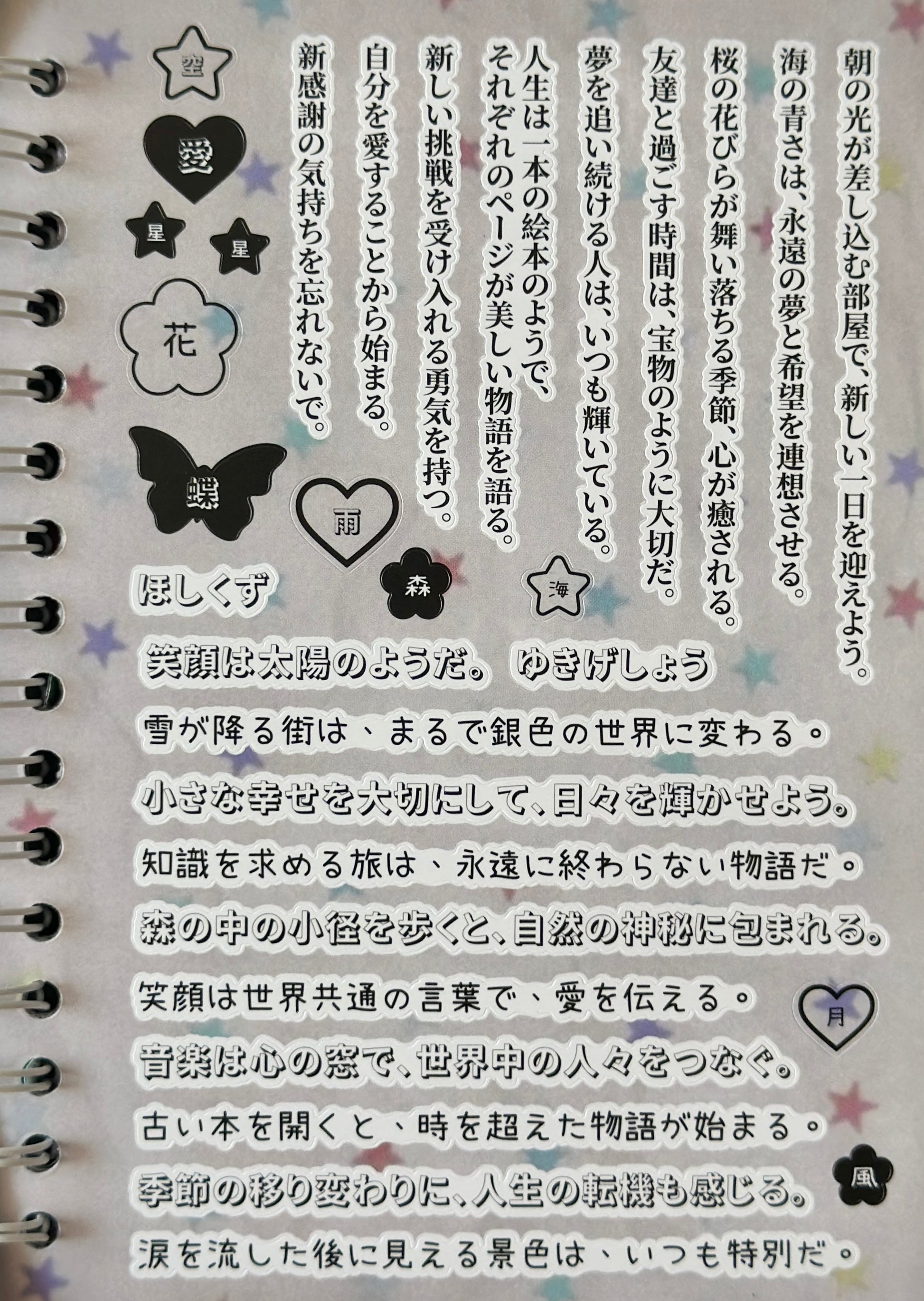 朝の光が差し込む部屋で、新しい一日を迎えよう。

海の青さは、永遠の夢と希望を連想させる。

桜の花びらが舞い落ちる季節、心が癒される。

友達と過ごす時間は、宝物のように大切だ。

夢を追い続ける人は、いつも輝いている。

人生は一本の絵本のようで、
それぞれのページが美しい物語を語る。

新しい挑戦を受け入れる勇気を持つ。

自分を愛することから始まる。

新感謝の気持ちを忘れないで。

空

愛

星

星

花

蝶

雨

森

海

ほしくず

笑顔は太陽のようだ。 ゆきげしょう

雪が降る街は、まるで銀色の世界に変わる。

小さな幸せを大切にして、日々を輝かせよう。

知識を求める旅は、永遠に終わらない物語だ。

森の中の小径を歩くと、自然の神秘に包まれる。

笑顔は世界共通の言葉で、愛を伝える。

月

音楽は心の窓で、世界中の人々をつなぐ。

古い本を開くと、時を超えた物語が始まる。

風

季節の移り変わりに、人生の転機も感じる。

涙を流した後に見える景色は、いつも特別だ。